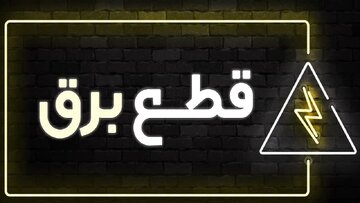 قطع برق